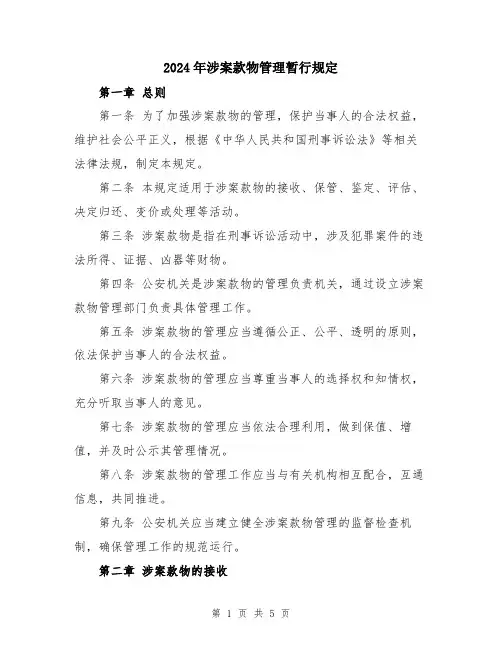 2024年涉案款物管理暂行规定

第一章 总则

第一条 为了加强涉案款物的管理，保护当事人的合法权益，维护社会公平正义，根据《中华人民共和国刑事诉讼法》等相关法律法规，制定本规定。

第二条 本规定适用于涉案款物的接收、保管、鉴定、评估、决定归还、变价或处理等活动。

第三条 涉案款物是指在刑事诉讼活动中，涉及犯罪案件的违法所得、证据、凶器等财物。

第四条 公安机关是涉案款物的管理负责机关，通过设立涉案款物管理部门负责具体管理工作。

第五条 涉案款物的管理应当遵循公正、公平、透明的原则，依法保护当事人的合法权益。

第六条 涉案款物的管理应当尊重当事人的选择权和知情权，充分听取当事人的意见。

第七条 涉案款物的管理应当依法合理利用，做到保值、增值，并及时公示其管理情况。

第八条 涉案款物的管理工作应当与有关机构相互配合，互通信息，共同推进。

第九条 公安机关应当建立健全涉案款物管理的监督检查机制，确保管理工作的规范运行。

第二章 涉案款物的接收

第 1 页 共 5 页